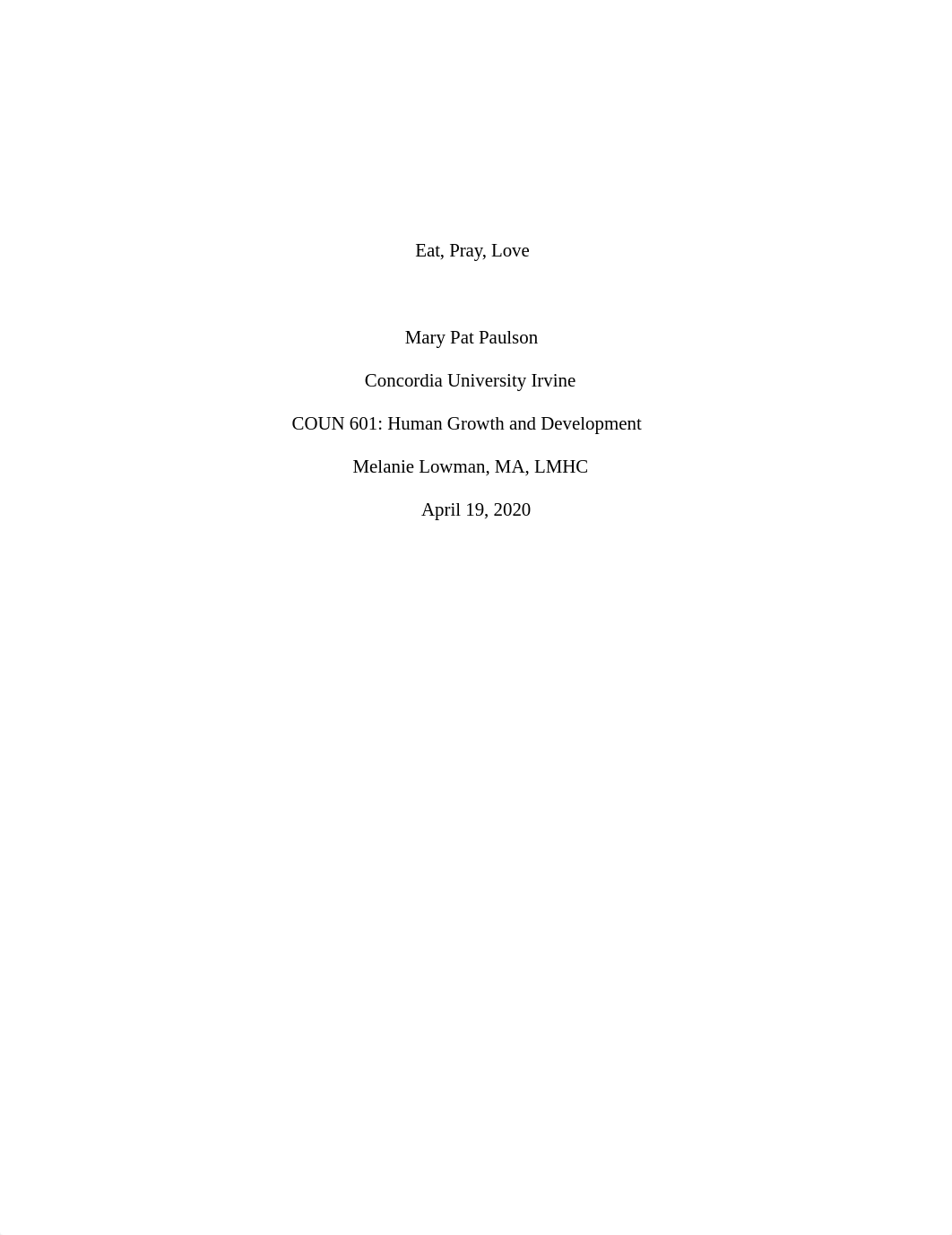 Eat, Pray, Love

Mary Pat Paulson

Concordia University Irvine

COUN 601: Human Growth and Development

Melanie Lowman, MA, LMHC

April 19, 2020